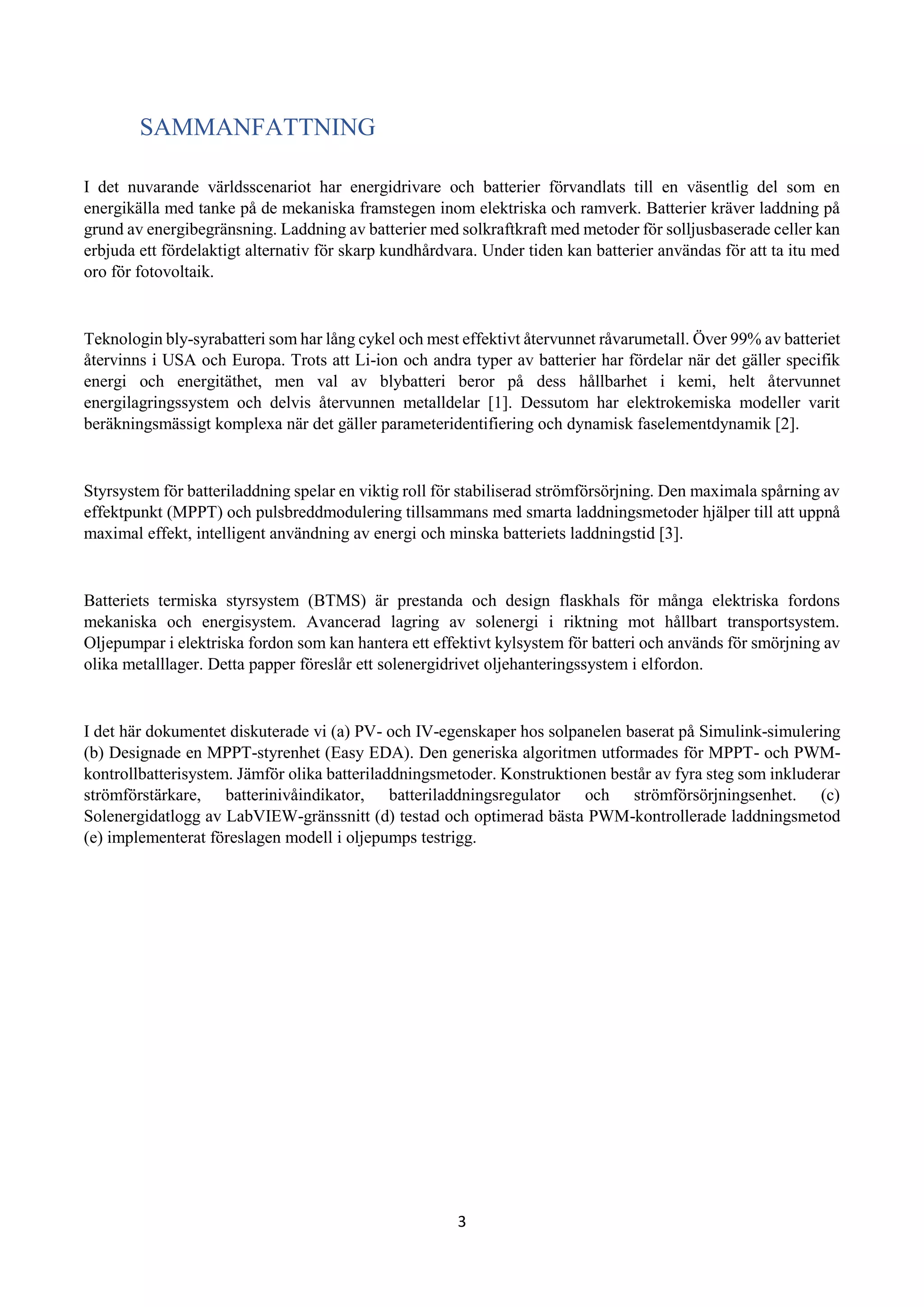 SAMMANFATTNING

I det nuvarande världsscenariot har energidrivare och batterier förvandlats till en väsentlig del som en energikälla med tanke på de mekaniska framstegen inom elektriska och ramverk. Batterier kräver laddning på grund av energibegränsning. Laddning av batterier med solkraftkraft med metoder för solljusbaserade celler kan erbjuda ett fördelaktigt alternativ för skarp kundhårdvara. Under tiden kan batterier användas för att ta itu med oro för fotovoltaik.

Teknologin bly-syrabatteri som har lång cykel och mest effektivt återvunnet råvarumetall. Över 99% av batteriet återvinns i USA och Europa. Trots att Li-ion och andra typer av batterier har fördelar när det gäller specifik energi och energitäthet, men val av blybatteri beror på dess hållbarhet i kemi, helt återvunnet energilagringssystem och delvis återvunnen metalldelar [1]. Dessutom har elektrokemiska modeller varit beräkningsmässigt komplexa när det gäller parameteridentifiering och dynamisk faselementdynamik [2].

Styrsystem för batteriladdning spelar en viktig roll för stabiliserad strömförsörjning. Den maximala spårning av effektpunkt (MPPT) och pulsbreddmodulering tillsammans med smarta laddningsmetoder hjälper till att uppnå maximal effekt, intelligent användning av energi och minska batteriets laddningstid [3].

Batteriets termiska styrsystem (BTMS) är prestanda och design flaskhals för många elektriska fordons mekaniska och energisystem. Avancerad lagring av solenergi i riktning mot hållbart transportsystem. Oljepumpar i elektriska fordon som kan hantera ett effektivt kylsystem för batteri och används för smörjning av olika metalllager. Detta papper föreslår ett solenergidrivet oljehanteringssystem i elfordon.

I det här dokumentet diskuterade vi (a) PV- och IV-egenskaper hos solpanelen baserat på Simulink-simulering (b) Designade en MPPT-styrenhet (Easy EDA). Den generiska algoritmen utformades för MPPT- och PWM-kontrollbatterisystem. Jämför olika batteriladdningsmetoder. Konstruktionen består av fyra steg som inkluderar strömförstärkare, batterinivåindikator, batteriladdningsregulator och strömförsörjningsenhet. (c) Solenergidatlogg av LabVIEW-gränssnitt (d) testad och optimerad bästa PWM-kontrollerade laddningsmetod (e) implementerat föreslagen modell i oljepumps testrigg.

3